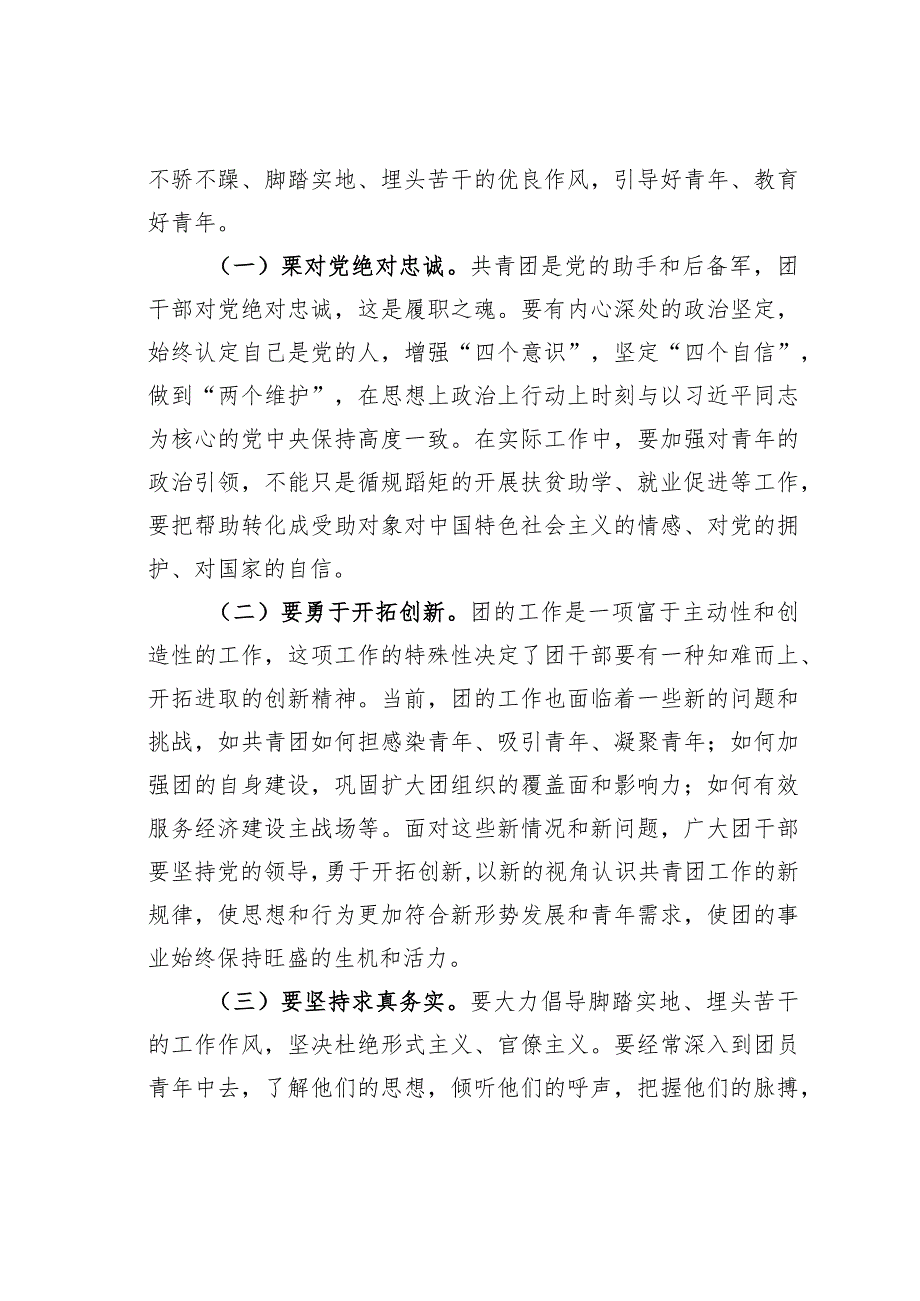 不骄不躁、脚踏实地、埋头苦干的优良作风，引导好青年、教育好青年。

（一）栗对党绝对忠诚。共青团是党的助手和后备军，团干部对党绝对忠诚，这是履职之魂。要有内心深处的政治坚定，始终认定自己是党的人，增强“四个意识”，坚定“四个自信”，做到“两个维护”，在思想上政治上行动上时刻与以习近平同志为核心的党中央保持高度一致。在实际工作中，要加强对青年的政治引领，不能只是循规蹈矩的开展扶贫助学、就业促进等工作，要把帮助转化成受助对象对中国特色社会主义的情感、对党的拥护、对国家的自信。

（二）要勇于开拓创新。团的工作是一项富于主动性和创造性的工作，这项工作的特殊性决定了团干部要有一种知难而上、开拓进取的创新精神。当前，团的工作也面临着一些新的问题和挑战，如共青团如何担感染青年、吸引青年、凝聚青年；如何加强团的自身建设，巩固扩大团组织的覆盖面和影响力；如何有效服务经济建设主战场等。面对这些新情况和新问题，广大团干部要坚持党的领导，勇于开拓创新,以新的视角认识共青团工作的新规律，使思想和行为更加符合新形势发展和青年需求，使团的事业始终保持旺盛的生机和活力。

（三）要坚持求真务实。要大力倡导脚踏实地、埋头苦干的工作作风，坚决杜绝形式主义、官僚主义。要经常深入到团员青年中去，了解他们的思想，倾听他们的呼声，把握他们的脉搏，